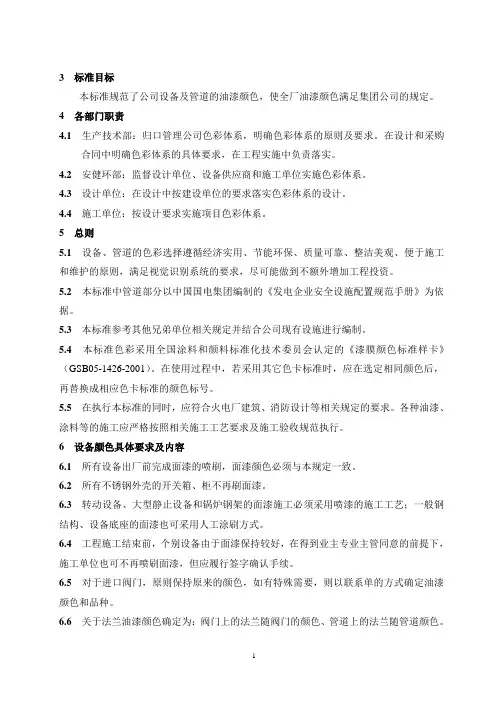 3 标准目标

本标准规范了公司设备及管道的油漆颜色，使全厂油漆颜色满足集团公司的规定。

4 各部门职责

4.1 生产技术部：归口管理公司色彩体系，明确色彩体系的原则及要求。在设计和采购合同中明确色彩体系的具体要求，在工程实施中负责落实。

4.2 安健环部：监督设计单位、设备供应商和施工单位实施色彩体系。

4.3 设计单位：在设计中按建设单位的要求落实色彩体系的设计。

4.4 施工单位：按设计要求实施项目色彩体系。

5 总则

5.1 设备、管道的色彩选择遵循经济实用、节能环保、质量可靠、整洁美观、便于施工和维护的原则，满足视觉识别系统的要求，尽可能做到不额外增加工程投资。

5.2 本标准中管道部分以中国国电集团编制的《发电企业安全设施配置规范手册》为依据。

5.3 本标准参考其他兄弟单位相关规定并结合公司现有设施进行编制。

5.4 本标准色彩采用全国涂料和颜料标准化技术委员会认定的《漆膜颜色标准样卡》（GSB05-1426-2001）。在使用过程中，若采用其它色卡标准时，应在选定相同颜色后，再替换成相应色卡标准的颜色标号。

5.5 在执行本标准的同时，应符合火电厂建筑、消防设计等相关规定的要求。各种油漆、涂料等的施工应严格按照相关施工工艺要求及施工验收规范执行。

6 设备颜色具体要求及内容

6.1 所有设备出厂前完成面漆的喷刷，面漆颜色必须与本规定一致。

6.2 所有不锈钢外壳的开关箱、柜不再刷面漆。

6.3 转动设备、大型静止设备和锅炉钢架的面漆施工必须采用喷漆的施工工艺；一般钢结构、设备底座的面漆也可采用人工涂刷方式。

6.4 工程施工结束前，个别设备由于面漆保持较好，在得到业主专业主管同意的前提下，施工单位也可不再喷刷面漆，但应履行签字确认手续。

6.5 对于进口阀门，原则保持原来的颜色，如有特殊需要，则以联系单的方式确定油漆颜色和品种。

6.6 关于法兰油漆颜色确定为：阀门上的法兰随阀门的颜色、管道上的法兰随管道颜色。

1